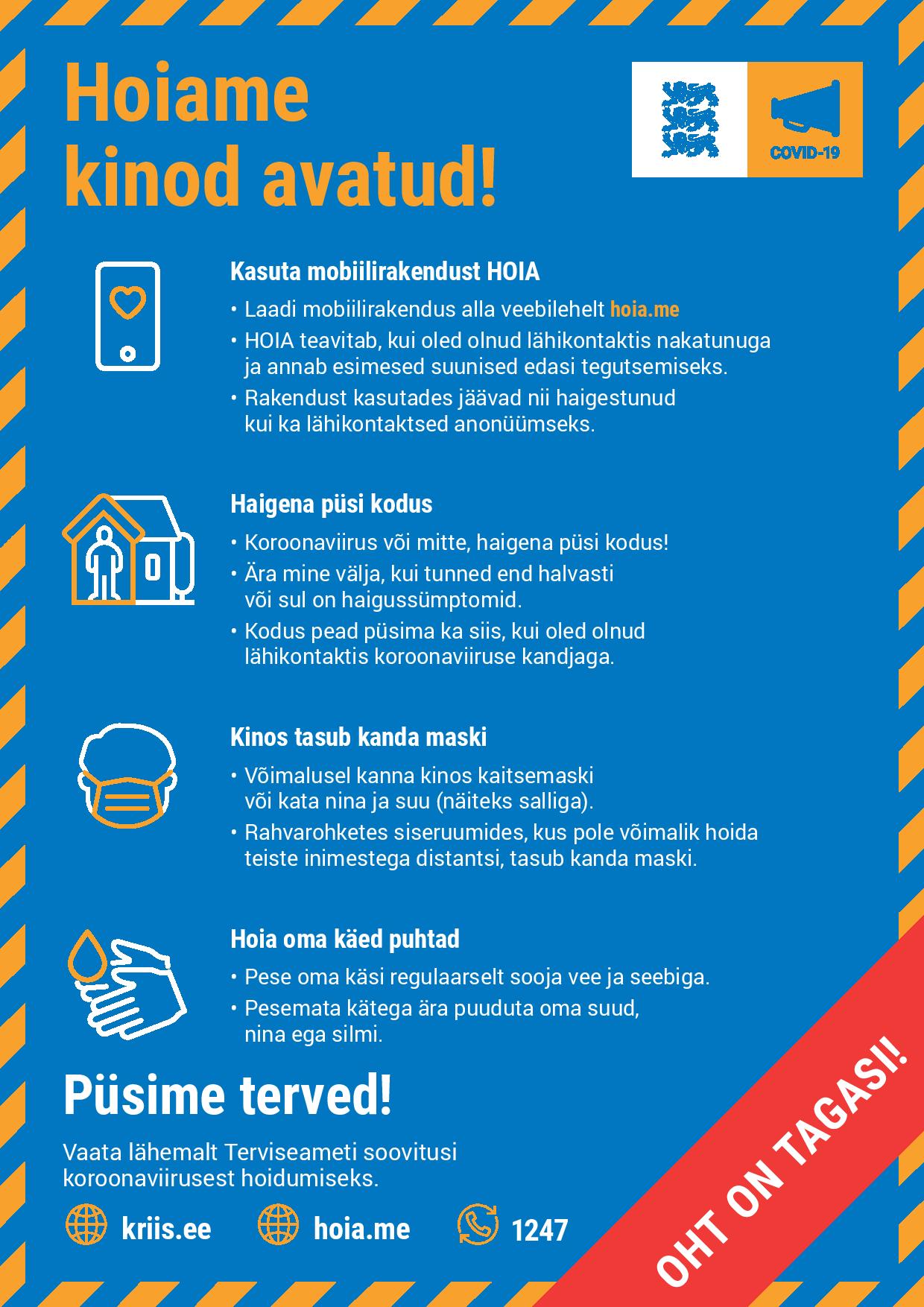 Hoiame kinod avatud!

COVID-19

Kasuta mobiilirakendust HOIA

• Laadi mobiilirakendus alla veebilehelt hoia.me
• HOIA teavitab, kui oled olnud lähikontaktis nakatunuga ja annab esimesed suunised edasi tegutsemiseks.
• Rakendust kasutades jäävad nii haigestunud kui ka lähikontaktsed anonüümseks.

Haigena püsi kodus

• Koroonaviirus või mitte, haigena püsi kodus!
• Ära mine välja, kui tunned end halvasti või sul on haigussümptomid.
• Kodus pead püsima ka siis, kui oled olnud lähikontaktis koroonaviiruse kandjaga.

Kinos tasub kanda maski

• Võimalusel kanna kinos kaitsemaski või kata nina ja suu (näiteks salliga).
• Rahvarohketes siseruumides, kus pole võimalik hoida teiste inimestega distantsi, tasub kanda maski.

Hoia oma käed puhtad

• Pese oma käsi regulaarselt sooja vee ja seebiga.
• Pesemata kätega ära puuduta oma suud, nina ega silmi.

Püsime terved!

Vaata lähemalt Terviseameti soovitusi koroonaviirusest hoidumiseks.

kriis.ee hoia.me 1247

OHT ON TAGASI!